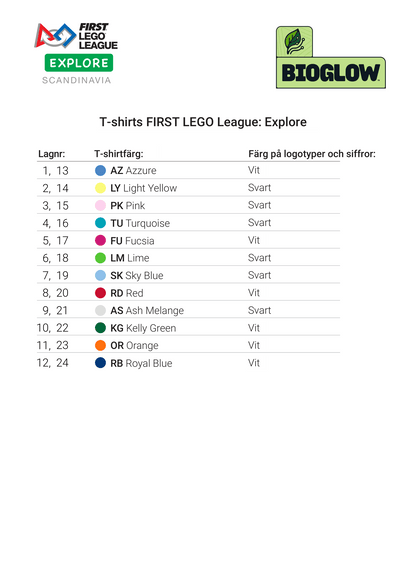 FIRST LEGO LEAGUE
EXPLORE
SCANDINAVIA

BIOGLOW

T-shirts FIRST LEGO League: Explore

| Lagnr: | T-shirtfärg: | Färg på logotyper och siffror: |
|---|---|---|
| 1, 13 | AZ Azzure | Vit |
| 2, 14 | LY Light Yellow | Svart |
| 3, 15 | PK Pink | Svart |
| 4, 16 | TU Turquoise | Svart |
| 5, 17 | FU Fucsia | Vit |
| 6, 18 | LM Lime | Svart |
| 7, 19 | SK Sky Blue | Svart |
| 8, 20 | RD Red | Vit |
| 9, 21 | AS Ash Melange | Svart |
| 10, 22 | KG Kelly Green | Vit |
| 11, 23 | OR Orange | Vit |
| 12, 24 | RB Royal Blue | Vit |